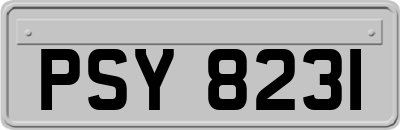 PSY 8231